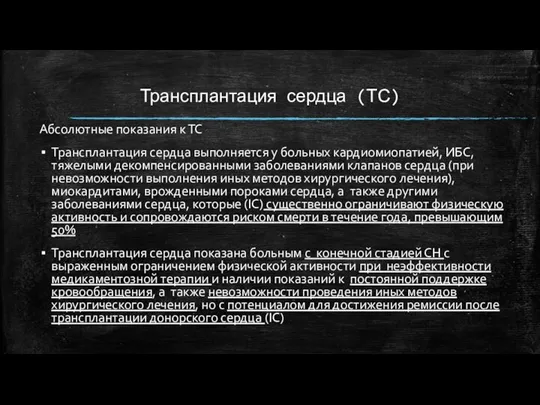 Трансплантация сердца (ТС)

Абсолютные показания к ТС

▪ Трансплантация сердца выполняется у больных кардиомиопатией, ИБС, тяжелыми декомпенсированными заболеваниями клапанов сердца (при невозможности выполнения иных методов хирургического лечения), миокардитами, врожденными пороками сердца, а также другими заболеваниями сердца, которые (IC) существенно ограничивают физическую активность и сопровождаются риском смерти в течение года, превышающим 50%

▪ Трансплантация сердца показана больным с конечной стадией СН с выраженным ограничением физической активности при неэффективности медикаментозной терапии и наличии показаний к постоянной поддержке кровообращения, а также невозможности проведения иных методов хирургического лечения, но с потенциалом для достижения ремиссии после трансплантации донорского сердца (IC)